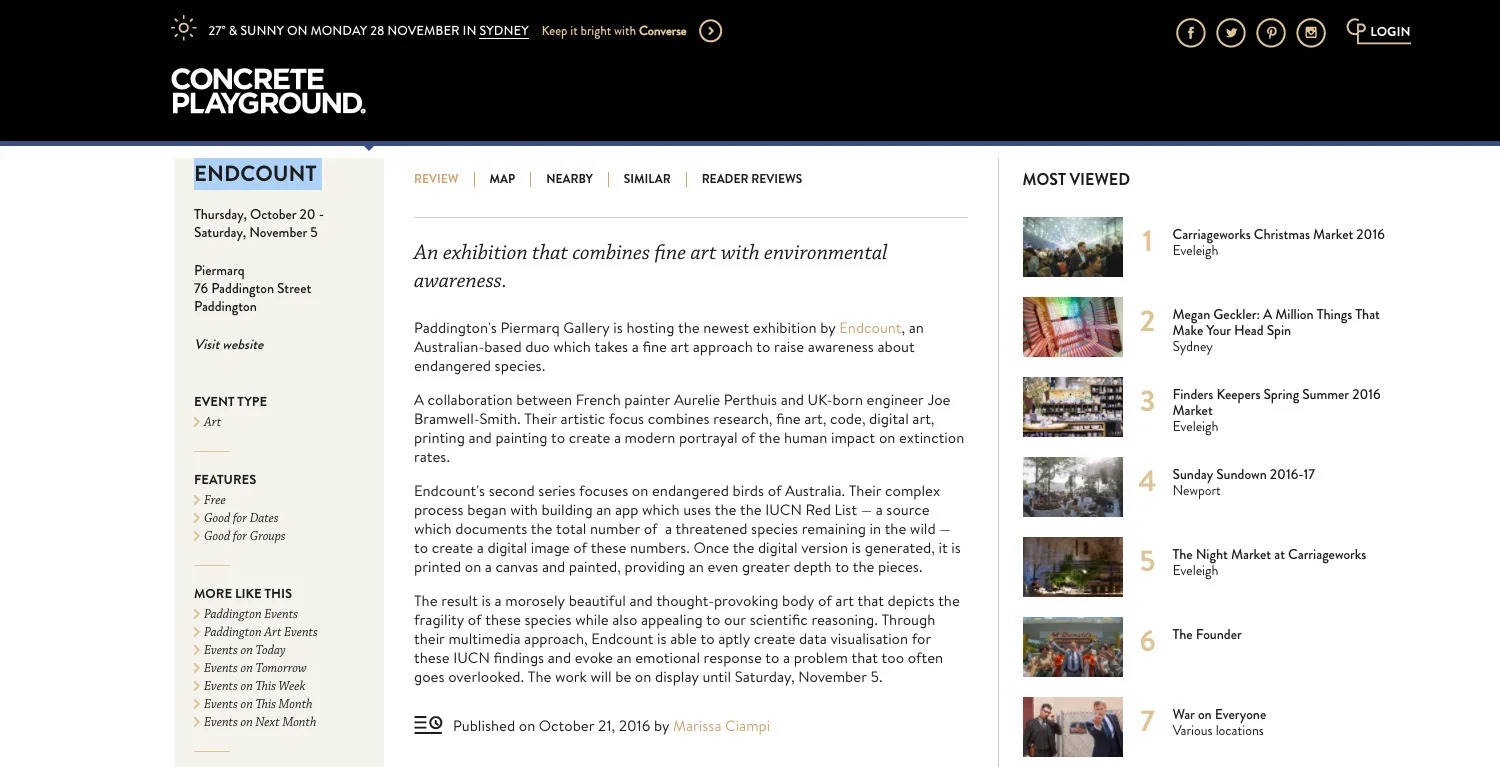 27° & SUNNY ON MONDAY 28 NOVEMBER IN SYDNEY Keep it bright with Converse

LOGIN

CONCRETE PLAYGROUND.

ENDCOUNT

Thursday, October 20 - Saturday, November 5

Piermarq
76 Paddington Street
Paddington

Visit website

EVENT TYPE
Art

FEATURES
Free
Good for Dates
Good for Groups

MORE LIKE THIS
Paddington Events
Paddington Art Events
Events on Today
Events on Tomorrow
Events on This Week
Events on This Month
Events on Next Month

REVIEW | MAP | NEARBY | SIMILAR | READER REVIEWS

An exhibition that combines fine art with environmental awareness.

Paddington's Piermarq Gallery is hosting the newest exhibition by Endcount, an Australian-based duo which takes a fine art approach to raise awareness about endangered species.

A collaboration between French painter Aurelie Perthuis and UK-born engineer Joe Bramwell-Smith. Their artistic focus combines research, fine art, code, digital art, printing and painting to create a modern portrayal of the human impact on extinction rates.

Endcount's second series focuses on endangered birds of Australia. Their complex process began with building an app which uses the the IUCN Red List — a source which documents the total number of a threatened species remaining in the wild — to create a digital image of these numbers. Once the digital version is generated, it is printed on a canvas and painted, providing an even greater depth to the pieces.

The result is a morosely beautiful and thought-provoking body of art that depicts the fragility of these species while also appealing to our scientific reasoning. Through their multimedia approach, Endcount is able to aptly create data visualisation for these IUCN findings and evoke an emotional response to a problem that too often goes overlooked. The work will be on display until Saturday, November 5.

Published on October 21, 2016 by Marissa Ciampi

MOST VIEWED

1 Carriageworks Christmas Market 2016
Eveleigh

2 Megan Geckler: A Million Things That Make Your Head Spin
Sydney

3 Finders Keepers Spring Summer 2016 Market
Eveleigh

4 Sunday Sundown 2016-17
Newport

5 The Night Market at Carriageworks
Eveleigh

6 The Founder

7 War on Everyone
Various locations